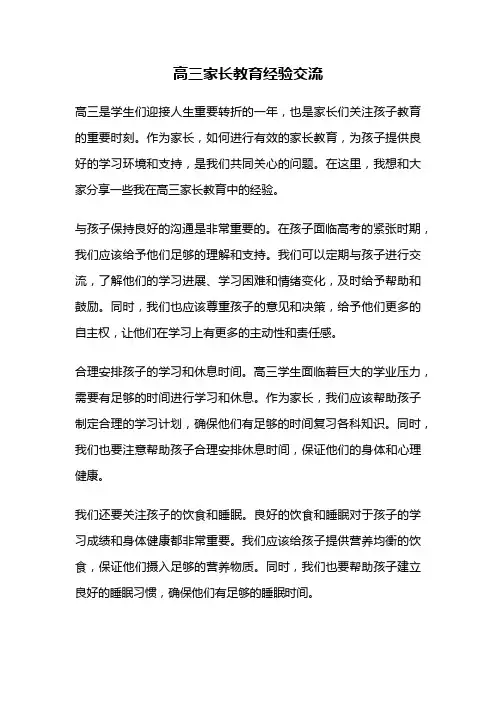 高三家长教育经验交流

高三是学生们迎接人生重要转折的一年，也是家长们关注孩子教育的重要时刻。作为家长，如何进行有效的家长教育，为孩子提供良好的学习环境和支持，是我们共同关心的问题。在这里，我想和大家分享一些我在高三家长教育中的经验。

与孩子保持良好的沟通是非常重要的。在孩子面临高考的紧张时期，我们应该给予他们足够的理解和支持。我们可以定期与孩子进行交流，了解他们的学习进展、学习困难和情绪变化，及时给予帮助和鼓励。同时，我们也应该尊重孩子的意见和决策，给予他们更多的自主权，让他们在学习上有更多的主动性和责任感。

合理安排孩子的学习和休息时间。高三学生面临着巨大的学业压力，需要有足够的时间进行学习和休息。作为家长，我们应该帮助孩子制定合理的学习计划，确保他们有足够的时间复习各科知识。同时，我们也要注意帮助孩子合理安排休息时间，保证他们的身体和心理健康。

我们还要关注孩子的饮食和睡眠。良好的饮食和睡眠对于孩子的学习成绩和身体健康都非常重要。我们应该给孩子提供营养均衡的饮食，保证他们摄入足够的营养物质。同时，我们也要帮助孩子建立良好的睡眠习惯，确保他们有足够的睡眠时间。